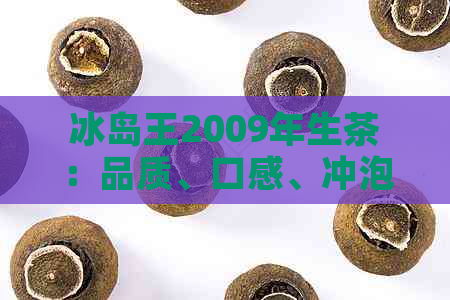 冰岛王2009年生茶：品质、口感、冲泡